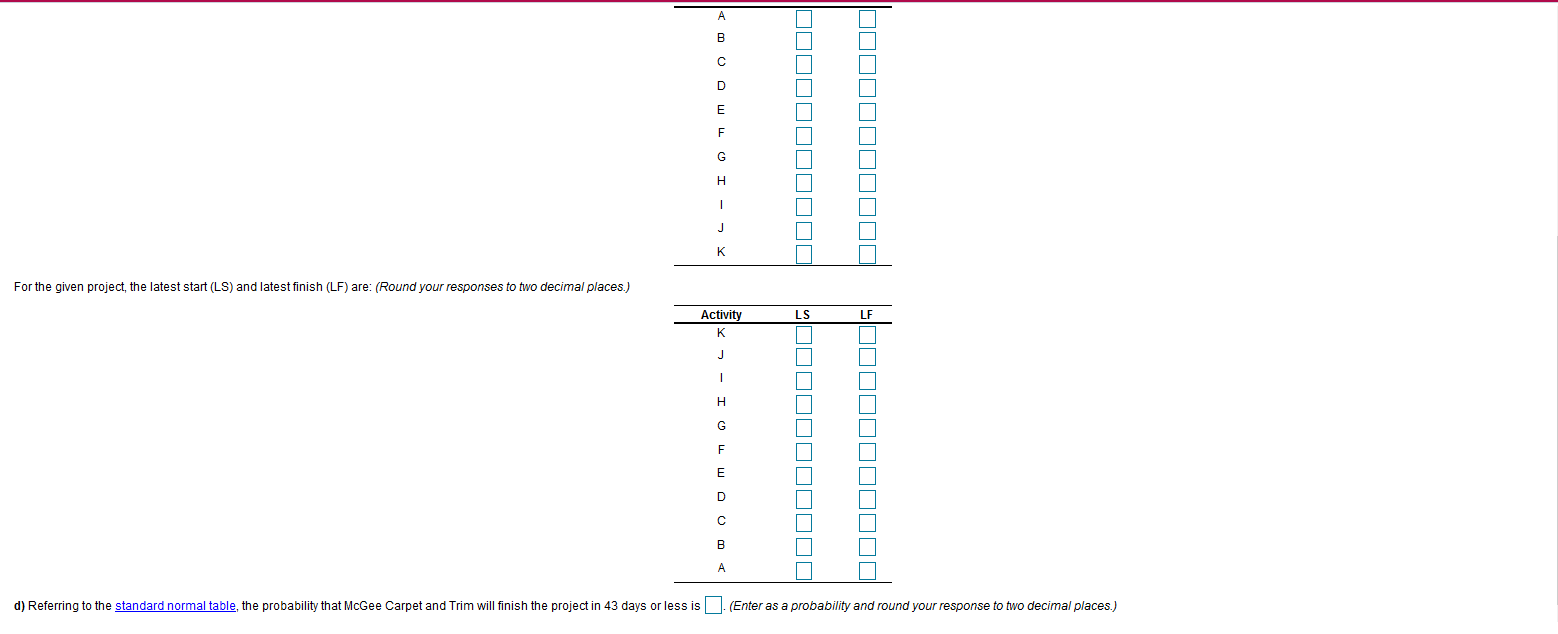 | A | | |
|---|---|---|
| B | | |
| C | | |
| D | | |
| E | | |
| F | | |
| G | | |
| H | | |
| I | | |
| J | | |
| K | | |

For the given project, the latest start (LS) and latest finish (LF) are: (Round your responses to two decimal places.)

| Activity | LS | LF |
|---|---|---|
| K | | |
| J | | |
| I | | |
| H | | |
| G | | |
| F | | |
| E | | |
| D | | |
| C | | |
| B | | |
| A | | |

d) Referring to the standard normal table, the probability that McGee Carpet and Trim will finish the project in 43 days or less is . (Enter as a probability and round your response to two decimal places.)